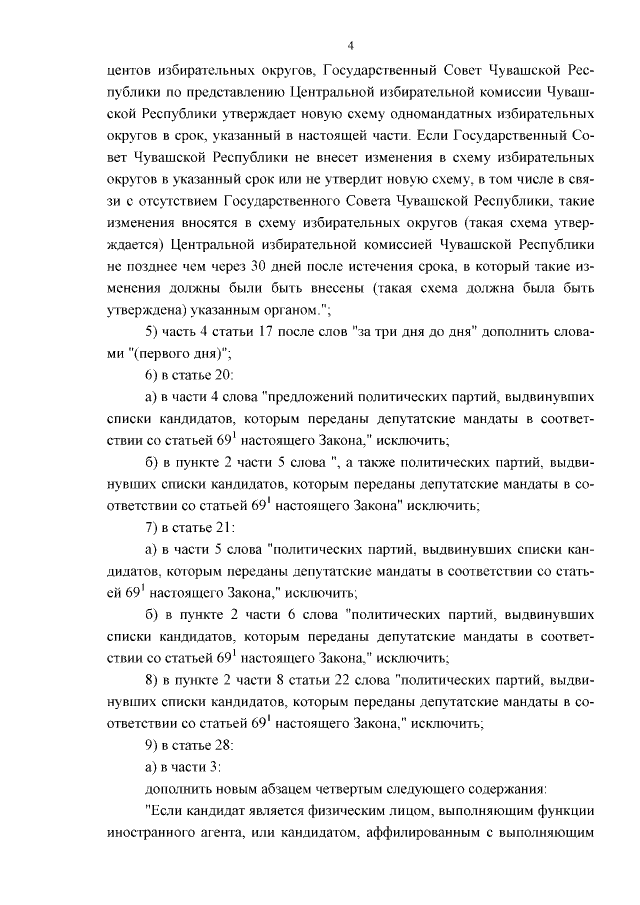 4

центов избирательных округов, Государственный Совет Чувашской Республики по представлению Центральной избирательной комиссии Чувашской Республики утверждает новую схему одномандатных избирательных округов в срок, указанный в настоящей части. Если Государственный Совет Чувашской Республики не внесет изменения в схему избирательных округов в указанный срок или не утвердит новую схему, в том числе в связи с отсутствием Государственного Совета Чувашской Республики, такие изменения вносятся в схему избирательных округов (такая схема утверждается) Центральной избирательной комиссией Чувашской Республики не позднее чем через 30 дней после истечения срока, в который такие изменения должны были быть внесены (такая схема должна была быть утверждена) указанным органом.";

5) часть 4 статьи 17 после слов "за три дня до дня" дополнить словами "(первого дня)";

6) в статье 20:

а) в части 4 слова "предложений политических партий, выдвинувших списки кандидатов, которым переданы депутатские мандаты в соответствии со статьей $69^1$ настоящего Закона," исключить;

б) в пункте 2 части 5 слова ", а также политических партий, выдвинувших списки кандидатов, которым переданы депутатские мандаты в соответствии со статьей $69^1$ настоящего Закона" исключить;

7) в статье 21:

а) в части 5 слова "политических партий, выдвинувших списки кандидатов, которым переданы депутатские мандаты в соответствии со статьей $69^1$ настоящего Закона," исключить;

б) в пункте 2 части 6 слова "политических партий, выдвинувших списки кандидатов, которым переданы депутатские мандаты в соответствии со статьей $69^1$ настоящего Закона," исключить;

8) в пункте 2 части 8 статьи 22 слова "политических партий, выдвинувших списки кандидатов, которым переданы депутатские мандаты в соответствии со статьей $69^1$ настоящего Закона," исключить;

9) в статье 28:

а) в части 3:

дополнить новым абзацем четвертым следующего содержания:

"Если кандидат является физическим лицом, выполняющим функции иностранного агента, или кандидатом, аффилированным с выполняющим